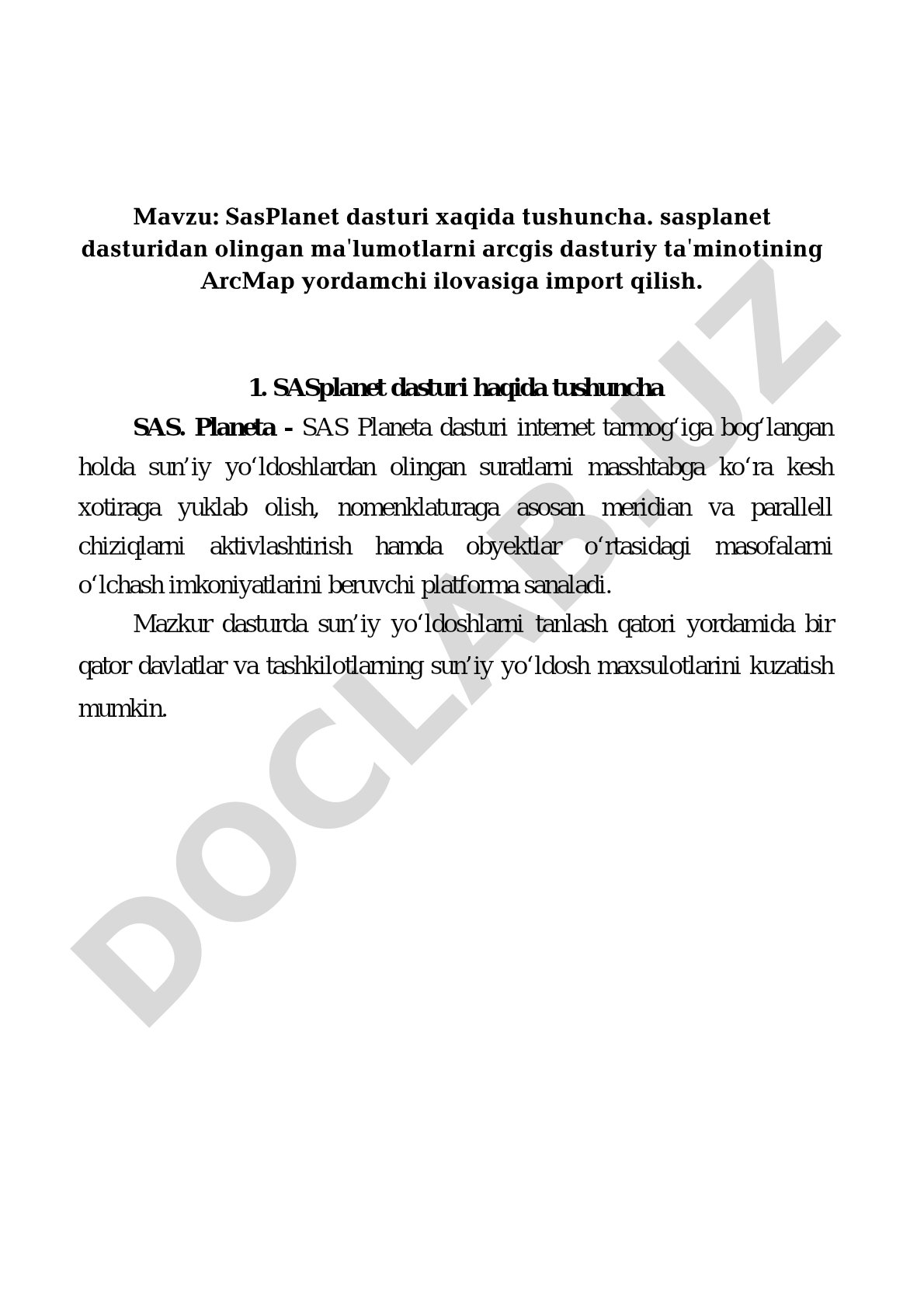 Mavzu: SasPlanet dasturi xaqida tushuncha. sasplanet dasturidan olingan ma'lumotlarni arcgis dasturiy ta'minotining ArcMap yordamchi ilovasiga import qilish.

1. SASplanet dasturi haqida tushuncha

SAS. Planeta - SAS Planeta dasturi internet tarmog‘iga bog‘langan holda sun’iy yo‘ldoshlardan olingan suratlarni masshtabga ko‘ra kesh xotiraga yuklab olish, nomenklaturaga asosan meridian va parallell chiziqlarni aktivlashtirish hamda obyektlar o‘rtasidagi masofalarni o‘lchash imkoniyatlarini beruvchi platforma sanaladi.

Mazkur dasturda sun’iy yo‘ldoshlarni tanlash qatori yordamida bir qator davlatlar va tashkilotlarning sun’iy yo‘ldosh maxsulotlarini kuzatish mumkin.

DOCLAB.UZ